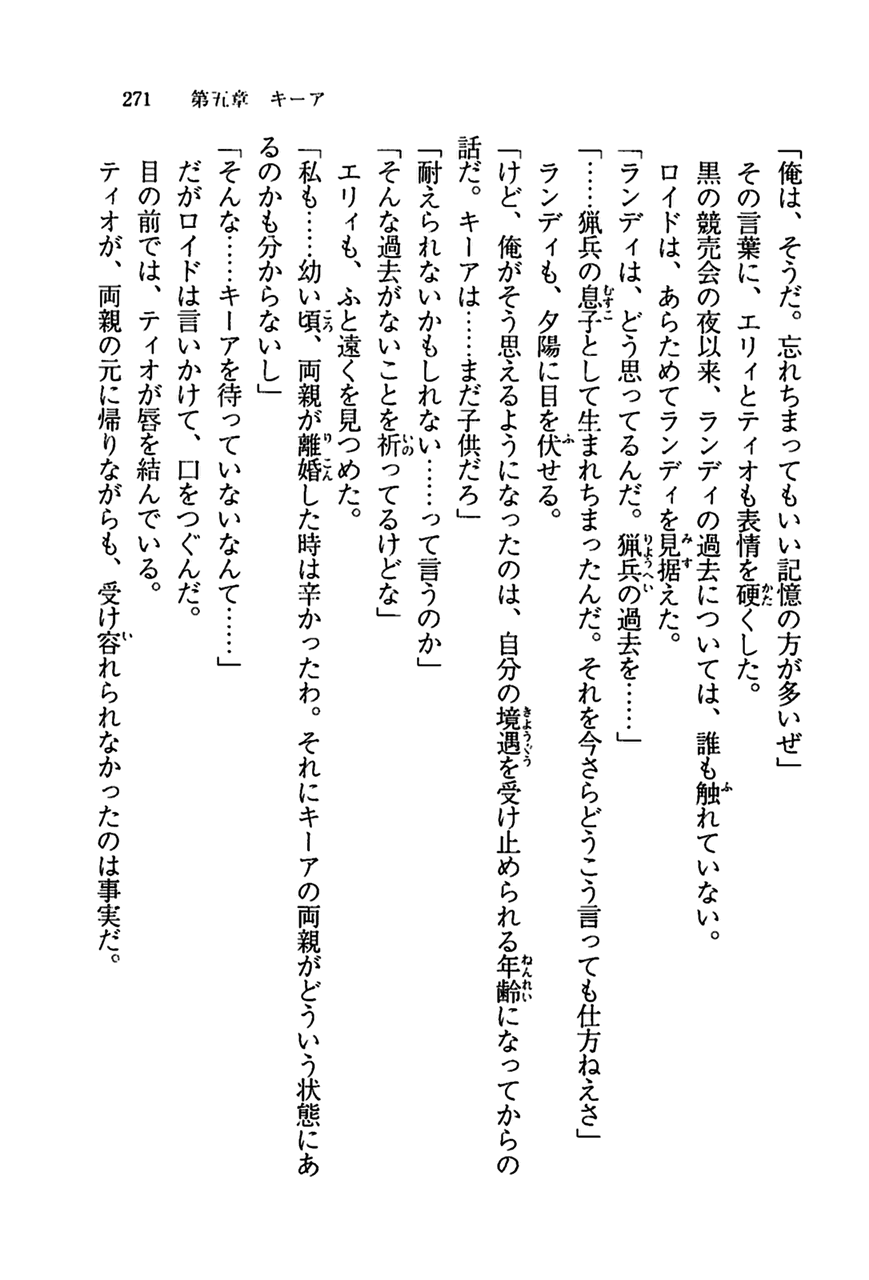 271　第五章　キーア

「俺は、そうだ。忘れちまってもいい記憶の方が多いぜ」

その言葉に、エリィとティオも表情を硬くした。

黒の競売会の夜以来、ランディの過去については、誰も触れていない。

ロイドは、あらためてランディを見据えた。

「ランディは、どう思ってるんだ。猟兵の過去を……」

「……猟兵の息子として生まれちまったんだ。それを今さらどうこう言っても仕方ねえさ」

ランディも、夕陽に目を伏せる。

「けど、俺がそう思えるようになったのは、自分の境遇を受け止められる年齢になってからの話だ。キーアは……まだ子供だろ」

「耐えられないかもしれない……って言うのか」

「そんな過去がないことを祈ってるけどな」

エリィも、ふと遠くを見つめた。

「私も……幼い頃、両親が離婚した時は辛かったわ。それにキーアの両親がどういう状態にあるのかも分からないし」

「そんな……キーアを待っていないなんて……」

だがロイドは言いかけて、口をつぐんだ。

目の前では、ティオが唇を結んでいる。

ティオが、両親の元に帰りながらも、受け容れられなかったのは事実だ。